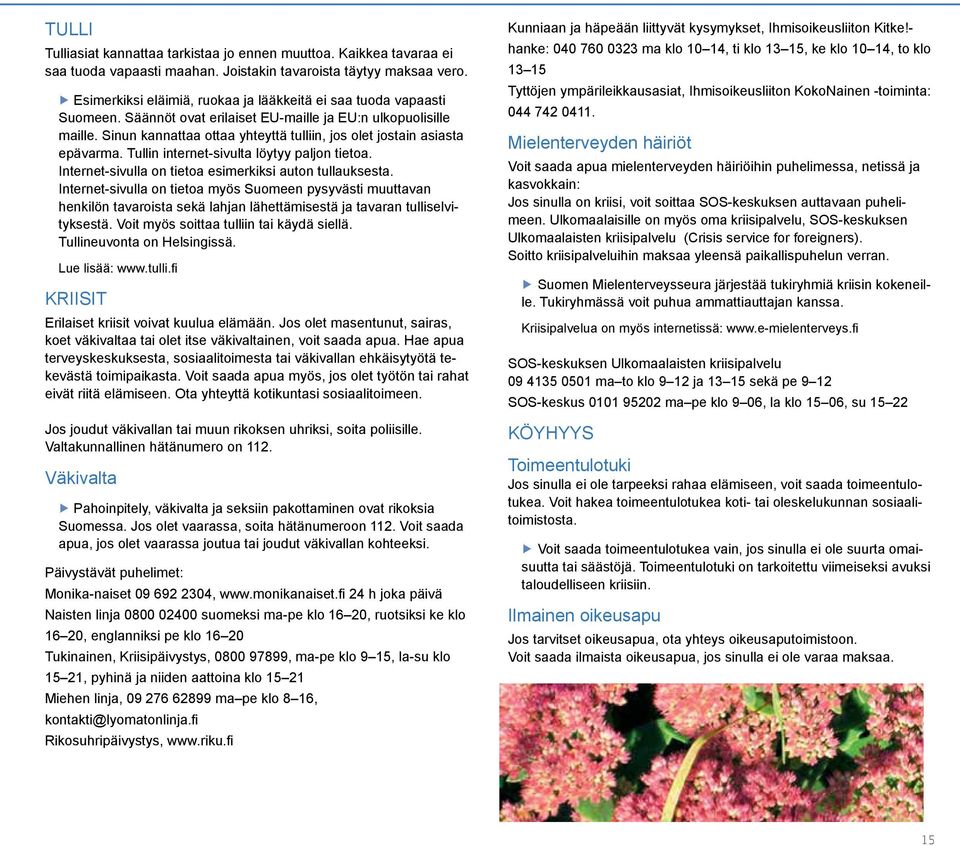 TULLI
Tulliasiat kannattaa tarkistaa jo ennen muuttoa. Kaikkea tavaraa ei saa tuoda vapaasti maahan. Joistakin tavaroista täytyy maksaa vero.

▶ Esimerkiksi eläimiä, ruokaa ja lääkkeitä ei saa tuoda vapaasti Suomeen. Säännöt ovat erilaiset EU-maille ja EU:n ulkopuolisille maille. Sinun kannattaa ottaa yhteyttä tulliin, jos olet jostain asiasta epävarma. Tullin internet-sivulta löytyy paljon tietoa. Internet-sivulla on tietoa esimerkiksi auton tullauksesta. Internet-sivulla on tietoa myös Suomeen pysyvästi muuttavan henkilön tavaroista sekä lahjan lähettämisestä ja tavaran tulliselvityksestä. Voit myös soittaa tulliin tai käydä siellä. Tullineuvonta on Helsingissä.

Lue lisää: www.tulli.fi

KRIISIT
Erilaiset kriisit voivat kuulua elämään. Jos olet masentunut, sairas, koet väkivaltaa tai olet itse väkivaltainen, voit saada apua. Hae apua terveyskeskuksesta, sosiaalitoimesta tai väkivallan ehkäisytyötä tekevästä toimipaikasta. Voit saada apua myös, jos olet työtön tai rahat eivät riitä elämiseen. Ota yhteyttä kotikuntasi sosiaalitoimeen.

Jos joudut väkivallan tai muun rikoksen uhriksi, soita poliisille. Valtakunnallinen hätänumero on 112.

Väkivalta

▶ Pahoinpitely, väkivalta ja seksiin pakottaminen ovat rikoksia Suomessa. Jos olet vaarassa, soita hätänumeroon 112. Voit saada apua, jos olet vaarassa joutua tai joudut väkivallan kohteeksi.

Päivystävät puhelimet:
Monika-naiset 09 692 2304, www.monikanaiset.fi 24 h joka päivä
Naisten linja 0800 02400 suomeksi ma-pe klo 16–20, ruotsiksi ke klo 16–20, englanniksi pe klo 16–20
Tukinainen, Kriisipäivystys, 0800 97899, ma-pe klo 9–15, la-su klo 15–21, pyhinä ja niiden aattoina klo 15–21
Miehen linja, 09 276 62899 ma–pe klo 8–16, kontakti@lyomatonlinja.fi
Rikosuhripäivystys, www.riku.fi

Kunniaan ja häpeään liittyvät kysymykset, Ihmisoikeusliiton Kitke!-hanke: 040 760 0323 ma klo 10–14, ti klo 13–15, ke klo 10–14, to klo 13–15
Tyttöjen ympärileikkausasiat, Ihmisoikeusliiton KokoNainen -toiminta: 044 742 0411.

Mielenterveyden häiriöt
Voit saada apua mielenterveyden häiriöihin puhelimessa, netissä ja kasvokkain:
Jos sinulla on kriisi, voit soittaa SOS-keskuksen auttavaan puhelimeen. Ulkomaalaisille on myös oma kriisipalvelu, SOS-keskuksen Ulkomaalaisten kriisipalvelu (Crisis service for foreigners).
Soitto kriisipalveluihin maksaa yleensä paikallispuhelun verran.

▶ Suomen Mielenterveysseura järjestää tukiryhmiä kriisin kokeneille. Tukiryhmässä voit puhua ammattiauttajan kanssa.

Kriisipalvelua on myös internetissä: www.e-mielenterveys.fi

SOS-keskuksen Ulkomaalaisten kriisipalvelu
09 4135 0501 ma–to klo 9–12 ja 13–15 sekä pe 9–12
SOS-keskus 0101 95202 ma–pe klo 9–06, la klo 15–06, su 15–22

KÖYHYYS
Toimeentulotuki
Jos sinulla ei ole tarpeeksi rahaa elämiseen, voit saada toimeentulotukea. Voit hakea toimeentulotukea koti- tai oleskelukunnan sosiaalitoimistosta.

▶ Voit saada toimeentulotukea vain, jos sinulla ei ole suurta omaisuutta tai säästöjä. Toimeentulotuki on tarkoitettu viimeiseksi avuksi taloudelliseen kriisiin.

Ilmainen oikeusapu
Jos tarvitset oikeusapua, ota yhteys oikeusaputoimistoon.
Voit saada ilmaista oikeusapua, jos sinulla ei ole varaa maksaa.

15